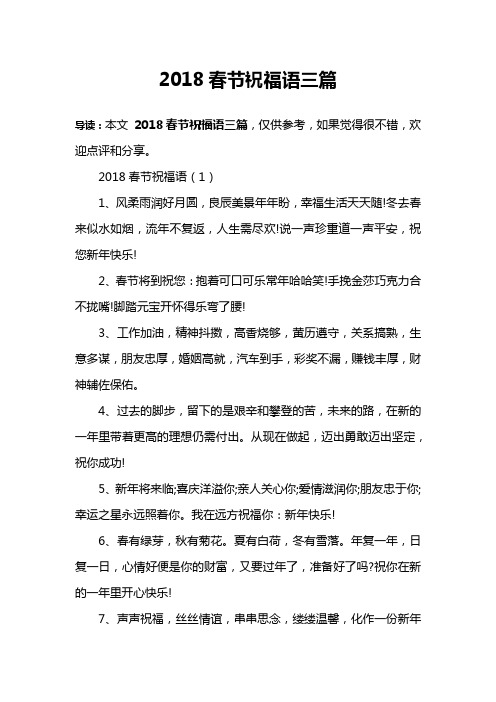 2018 春节祝福语三篇

导读：本文 2018 春节祝福语三篇，仅供参考，如果觉得很不错，欢迎点评和分享。

2018 春节祝福语（1）

1、风柔雨润好月圆，良辰美景年年盼，幸福生活天天随!冬去春来似水如烟，流年不复返，人生需尽欢!说一声珍重道一声平安，祝您新年快乐!

2、春节将到祝您：抱着可口可乐常年哈哈笑!手挽金莎巧克力合不拢嘴!脚踏元宝开怀得乐弯了腰!

3、工作加油，精神抖擞，高香烧够，黄历遵守，关系搞熟，生意多谋，朋友忠厚，婚姻高就，汽车到手，彩奖不漏，赚钱丰厚，财神辅佐保佑。

4、过去的脚步，留下的是艰辛和攀登的苦，未来的路，在新的一年里带着更高的理想仍需付出。从现在做起，迈出勇敢迈出坚定，祝你成功!

5、新年将来临;喜庆洋溢你;亲人关心你;爱情滋润你;朋友忠于你;幸运之星永远照着你。我在远方祝福你：新年快乐!

6、春有绿芽，秋有菊花。夏有白荷，冬有雪落。年复一年，日复一日，心情好便是你的财富，又要过年了，准备好了吗?祝你在新的一年里开心快乐!

7、声声祝福，丝丝情谊，串串思念，缕缕温馨，化作一份新年